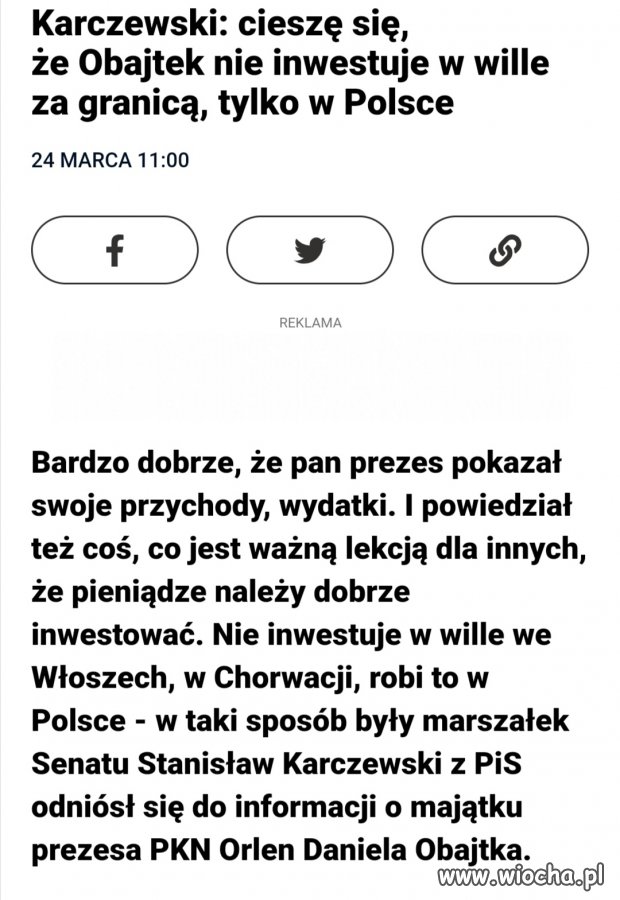 Karczewski: cieszę się, że Obajtek nie inwestuje w wille za granicą, tylko w Polsce

24 MARCA 11:00

REKLAMA

Bardzo dobrze, że pan prezes pokazał swoje przychody, wydatki. I powiedział też coś, co jest ważną lekcją dla innych, że pieniądze należy dobrze inwestować. Nie inwestuje w wille we Włoszech, w Chorwacji, robi to w Polsce - w taki sposób były marszałek Senatu Stanisław Karczewski z PiS odniósł się do informacji o majątku prezesa PKN Orlen Daniela Obajtka.

www.wiocha.pl